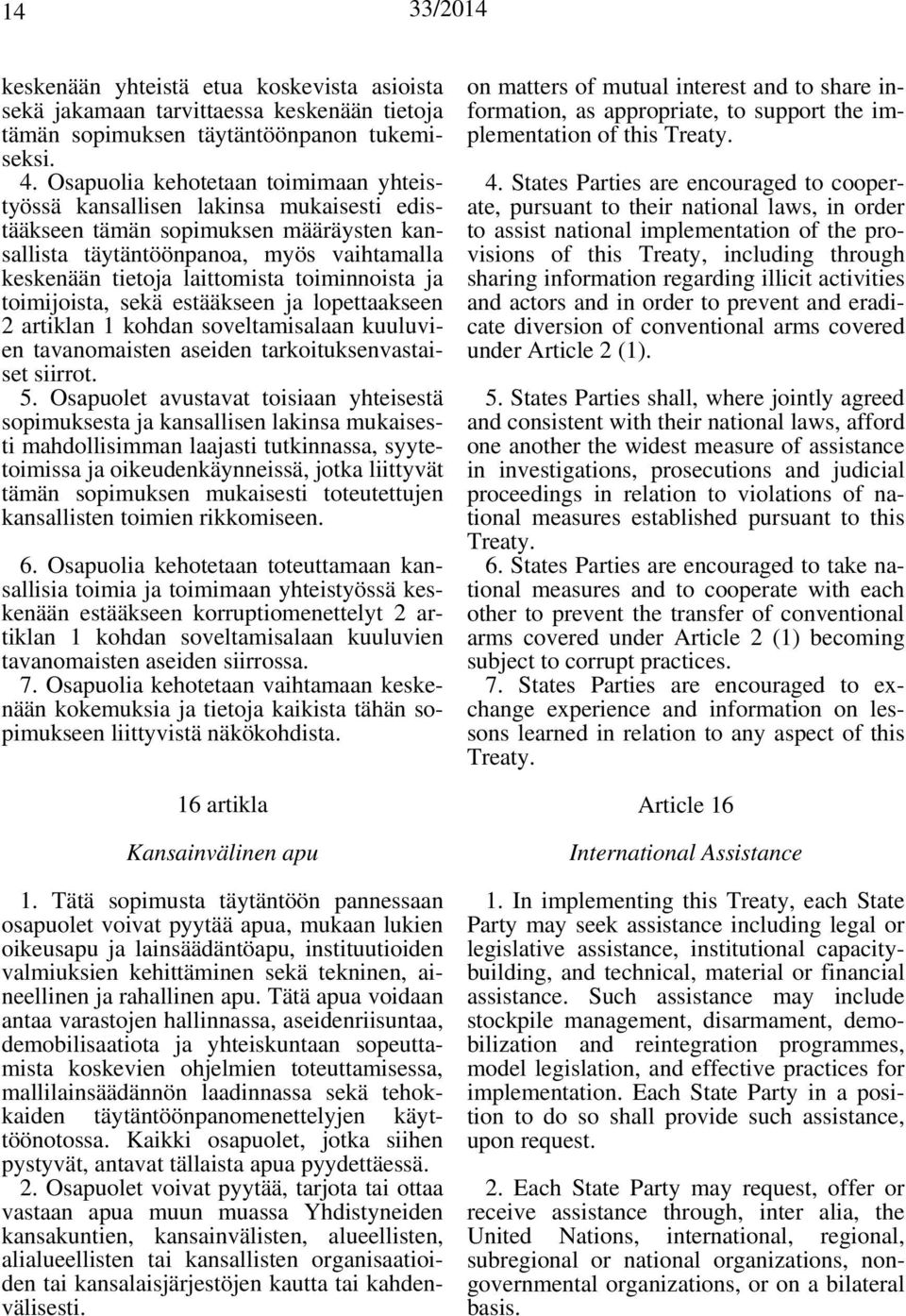 14 33/2014

keskenään yhteistä etua koskevista asioista sekä jakamaan tarvittaessa keskenään tietoja tämän sopimuksen täytäntöönpanon tukemiseksi.

4. Osapuolia kehotetaan toimimaan yhteistyössä kansallisen lakinsa mukaisesti edistääkseen tämän sopimuksen määräysten kansallista täytäntöönpanoa, myös vaihtamalla keskenään tietoja laittomista toiminnoista ja toimijoista, sekä estääkseen ja lopettaakseen 2 artiklan 1 kohdan soveltamisalaan kuuluvien tavanomaisten aseiden tarkoituksenvastaiset siirrot.

5. Osapuolet avustavat toisiaan yhteisestä sopimuksesta ja kansallisen lakinsa mukaisesti mahdollisimman laajasti tutkinnassa, syytetoimissa ja oikeudenkäynneissä, jotka liittyvät tämän sopimuksen mukaisesti toteutettujen kansallisten toimien rikkomiseen.

6. Osapuolia kehotetaan toteuttamaan kansallisia toimia ja toimimaan yhteistyössä keskenään estääkseen korruptiomenettelyt 2 artiklan 1 kohdan soveltamisalaan kuuluvien tavanomaisten aseiden siirrossa.

7. Osapuolia kehotetaan vaihtamaan keskenään kokemuksia ja tietoja kaikista tähän sopimukseen liittyvistä näkökohdista.

16 artikla

Kansainvälinen apu

1. Tätä sopimusta täytäntöön pannessaan osapuolet voivat pyytää apua, mukaan lukien oikeusapu ja lainsäädäntöapu, instituutioiden valmiuksien kehittäminen sekä tekninen, aineellinen ja rahallinen apu. Tätä apua voidaan antaa varastojen hallinnassa, aseidenriisuntaa, demobilisaatiota ja yhteiskuntaan sopeuttamista koskevien ohjelmien toteuttamisessa, mallilainsäädännön laadinnassa sekä tehokkaiden täytäntöönpanomenettelyjen käyttöönotossa. Kaikki osapuolet, jotka siihen pystyvät, antavat tällaista apua pyydettäessä.

2. Osapuolet voivat pyytää, tarjota tai ottaa vastaan apua muun muassa Yhdistyneiden kansakuntien, kansainvälisten, alueellisten, alialueellisten tai kansallisten organisaatioiden tai kansalaisjärjestöjen kautta tai kahdenvälisesti.

on matters of mutual interest and to share information, as appropriate, to support the implementation of this Treaty.

4. States Parties are encouraged to cooperate, pursuant to their national laws, in order to assist national implementation of the provisions of this Treaty, including through sharing information regarding illicit activities and actors and in order to prevent and eradicate diversion of conventional arms covered under Article 2 (1).

5. States Parties shall, where jointly agreed and consistent with their national laws, afford one another the widest measure of assistance in investigations, prosecutions and judicial proceedings in relation to violations of national measures established pursuant to this Treaty.

6. States Parties are encouraged to take national measures and to cooperate with each other to prevent the transfer of conventional arms covered under Article 2 (1) becoming subject to corrupt practices.

7. States Parties are encouraged to exchange experience and information on lessons learned in relation to any aspect of this Treaty.

Article 16

International Assistance

1. In implementing this Treaty, each State Party may seek assistance including legal or legislative assistance, institutional capacity-building, and technical, material or financial assistance. Such assistance may include stockpile management, disarmament, demobilization and reintegration programmes, model legislation, and effective practices for implementation. Each State Party in a position to do so shall provide such assistance, upon request.

2. Each State Party may request, offer or receive assistance through, inter alia, the United Nations, international, regional, subregional or national organizations, non-governmental organizations, or on a bilateral basis.